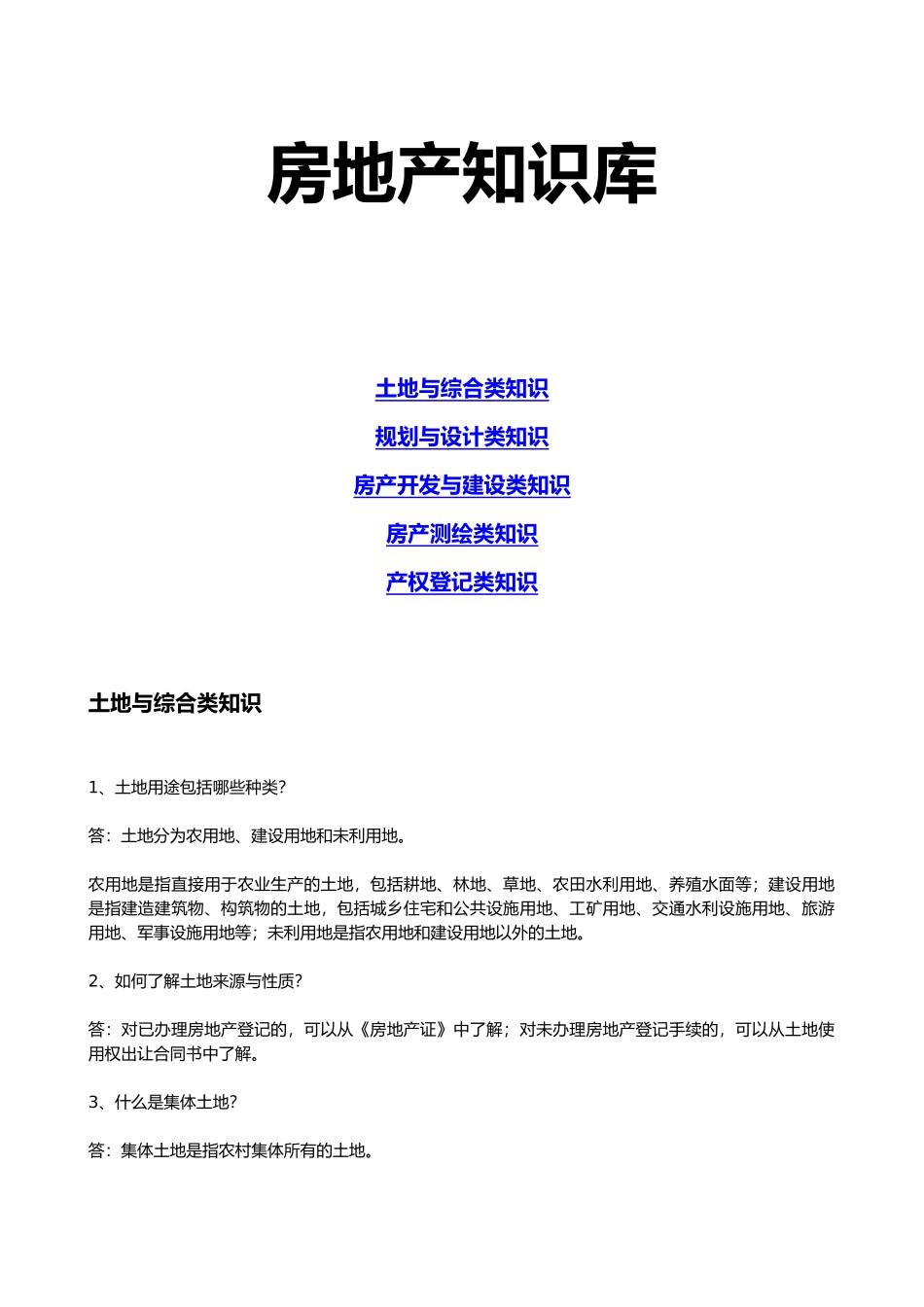 房地产知识库

土地与综合类知识

规划与设计类知识

房产开发与建设类知识

房产测绘类知识

产权登记类知识

土地与综合类知识

1、土地用途包括哪些种类?

答：土地分为农用地、建设用地和未利用地。

农用地是指直接用于农业生产的土地，包括耕地、林地、草地、农田水利用地、养殖水面等；建设用地是指建造建筑物、构筑物的土地，包括城乡住宅和公共设施用地、工矿用地、交通水利设施用地、旅游用地、军事设施用地等；未利用地是指农用地和建设用地以外的土地。

2、如何了解土地来源与性质?

答：对已办理房地产登记的，可以从《房地产证》中了解；对未办理房地产登记手续的，可以从土地使用权出让合同书中了解。

3、什么是集体土地?

答：集体土地是指农村集体所有的土地。